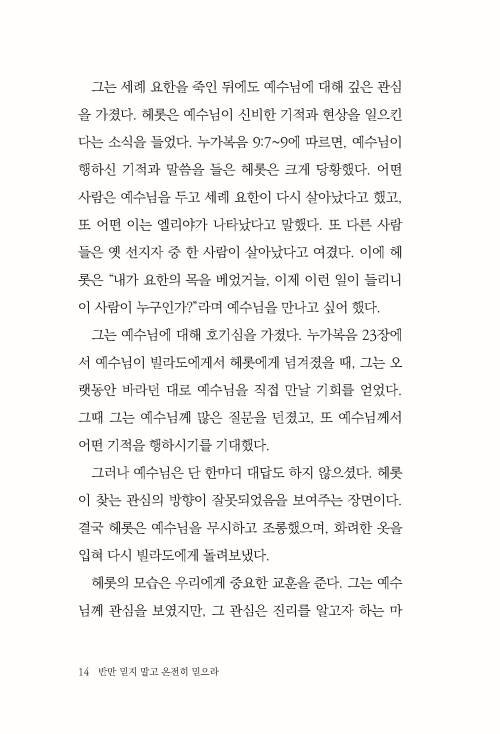 그는 세례 요한을 죽인 뒤에도 예수님에 대해 깊은 관심을 가졌다. 헤롯은 예수님이 신비한 기적과 현상을 일으킨다는 소식을 들었다. 누가복음 9:7~9에 따르면, 예수님이 행하신 기적과 말씀을 들은 헤롯은 크게 당황했다. 어떤 사람은 예수님을 두고 세례 요한이 다시 살아났다고 했고, 또 어떤 이는 엘리야가 나타났다고 말했다. 또 다른 사람들은 옛 선지자 중 한 사람이 살아났다고 여겼다. 이에 헤롯은 "내가 요한의 목을 베었거늘, 이제 이런 일이 들리니 이 사람이 누구인가?"라며 예수님을 만나고 싶어 했다.

그는 예수님에 대해 호기심을 가졌다. 누가복음 23장에서 예수님이 빌라도에게서 헤롯에게 넘겨졌을 때, 그는 오랫동안 바라던 대로 예수님을 직접 만날 기회를 얻었다. 그때 그는 예수님께 많은 질문을 던졌고, 또 예수님께서 어떤 기적을 행하시기를 기대했다.

그러나 예수님은 단 한마디 대답도 하지 않으셨다. 헤롯이 찾는 관심의 방향이 잘못되었음을 보여주는 장면이다. 결국 헤롯은 예수님을 무시하고 조롱했으며, 화려한 옷을 입혀 다시 빌라도에게 돌려보냈다.

헤롯의 모습은 우리에게 중요한 교훈을 준다. 그는 예수님께 관심을 보였지만, 그 관심은 진리를 알고자 하는 마

14 반만 믿지 말고 온전히 믿으라